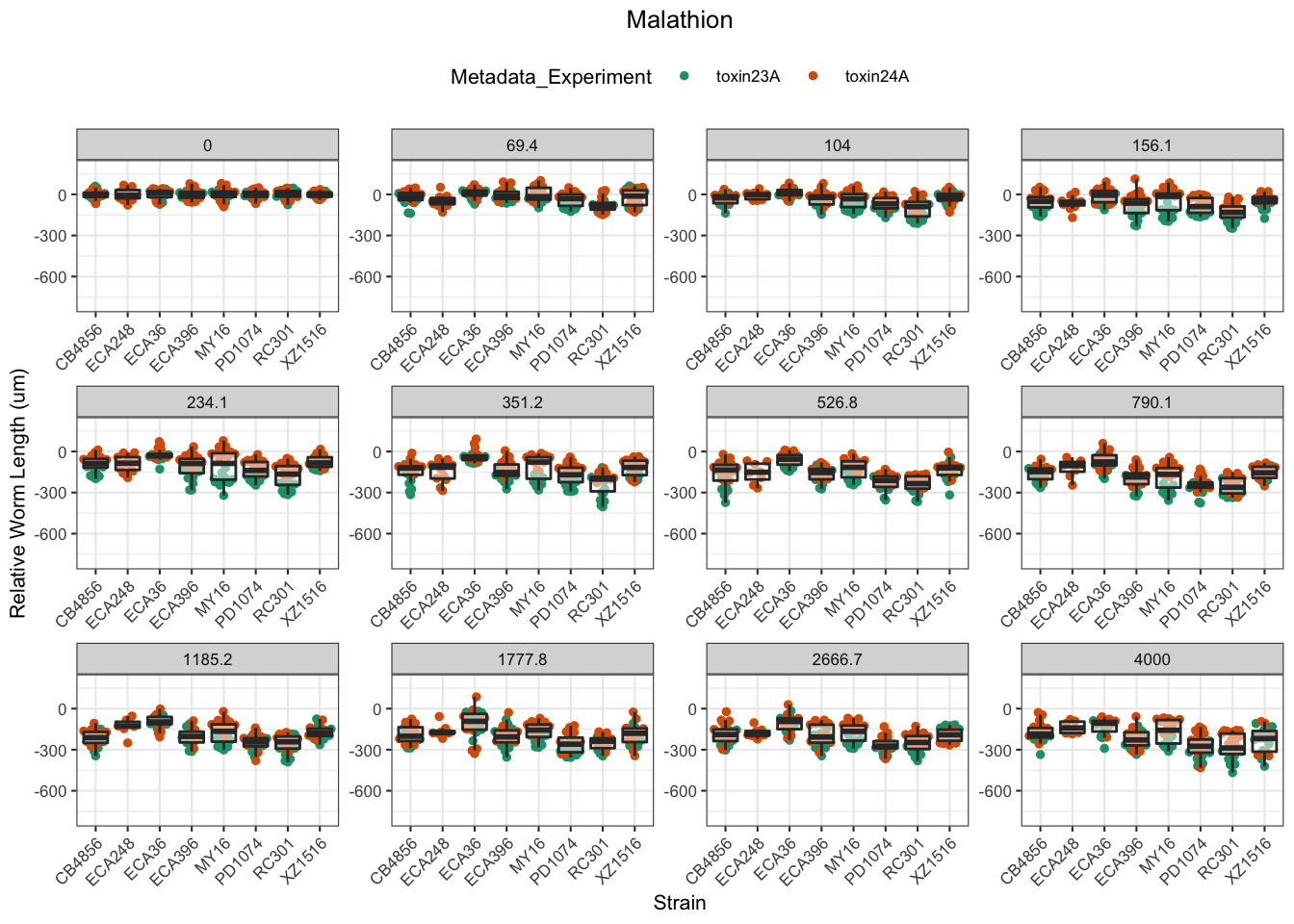 Malathion

Metadata_Experiment toxin23A toxin24A

Relative Worm Length (um)

0
0
-300
-600
CB4856 ECA248 ECA36 ECA396 MY16 PD1074 RC301 XZ1516

69.4
0
-300
-600
CB4856 ECA248 ECA36 ECA396 MY16 PD1074 RC301 XZ1516

104
0
-300
-600
CB4856 ECA248 ECA36 ECA396 MY16 PD1074 RC301 XZ1516

156.1
0
-300
-600
CB4856 ECA248 ECA36 ECA396 MY16 PD1074 RC301 XZ1516

234.1
0
-300
-600
CB4856 ECA248 ECA36 ECA396 MY16 PD1074 RC301 XZ1516

351.2
0
-300
-600
CB4856 ECA248 ECA36 ECA396 MY16 PD1074 RC301 XZ1516

526.8
0
-300
-600
CB4856 ECA248 ECA36 ECA396 MY16 PD1074 RC301 XZ1516

790.1
0
-300
-600
CB4856 ECA248 ECA36 ECA396 MY16 PD1074 RC301 XZ1516

1185.2
0
-300
-600
CB4856 ECA248 ECA36 ECA396 MY16 PD1074 RC301 XZ1516

1777.8
0
-300
-600
CB4856 ECA248 ECA36 ECA396 MY16 PD1074 RC301 XZ1516

2666.7
0
-300
-600
CB4856 ECA248 ECA36 ECA396 MY16 PD1074 RC301 XZ1516

4000
0
-300
-600
CB4856 ECA248 ECA36 ECA396 MY16 PD1074 RC301 XZ1516

Strain